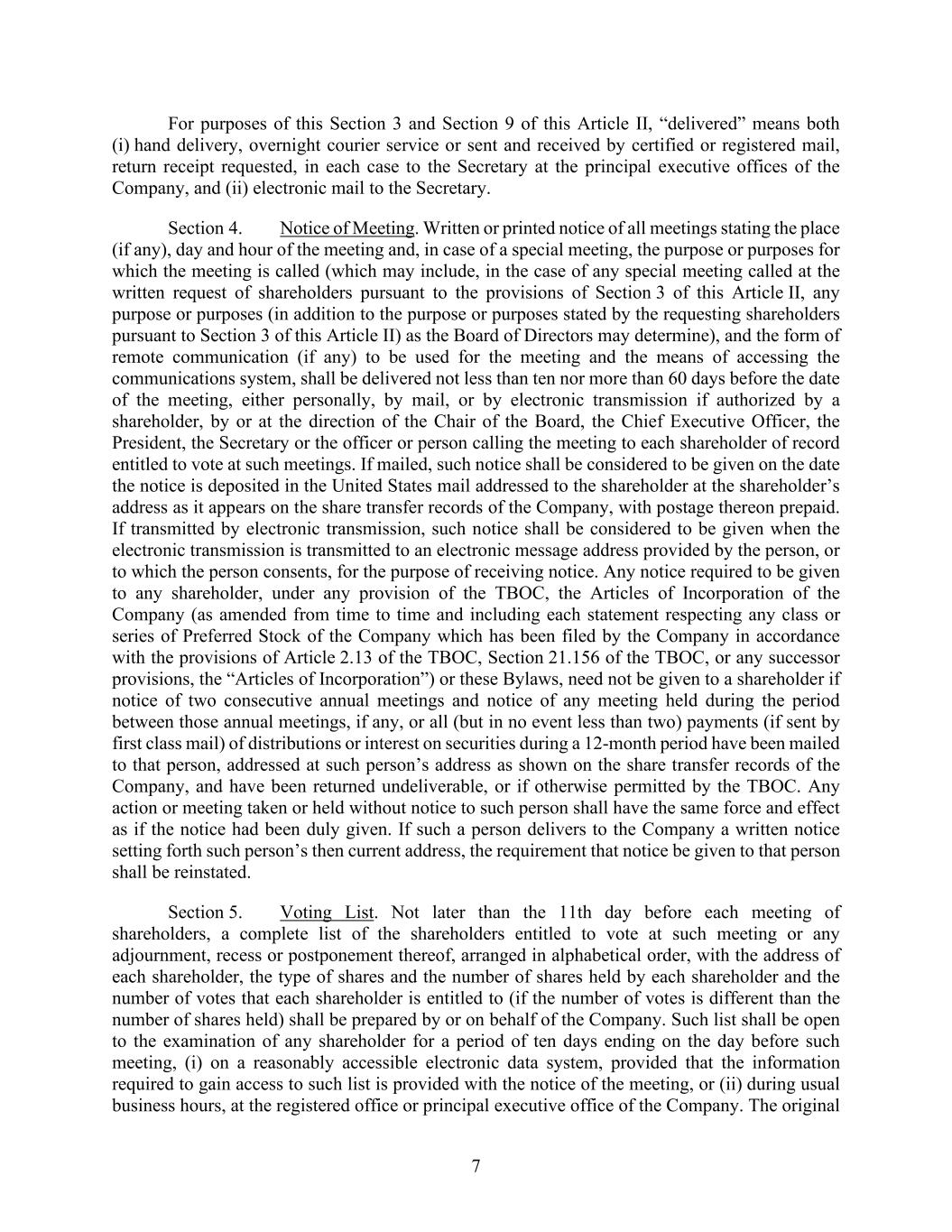 For purposes of this Section 3 and Section 9 of this Article II, “delivered” means both (i) hand delivery, overnight courier service or sent and received by certified or registered mail, return receipt requested, in each case to the Secretary at the principal executive offices of the Company, and (ii) electronic mail to the Secretary.

Section 4. Notice of Meeting. Written or printed notice of all meetings stating the place (if any), day and hour of the meeting and, in case of a special meeting, the purpose or purposes for which the meeting is called (which may include, in the case of any special meeting called at the written request of shareholders pursuant to the provisions of Section 3 of this Article II, any purpose or purposes (in addition to the purpose or purposes stated by the requesting shareholders pursuant to Section 3 of this Article II) as the Board of Directors may determine), and the form of remote communication (if any) to be used for the meeting and the means of accessing the communications system, shall be delivered not less than ten nor more than 60 days before the date of the meeting, either personally, by mail, or by electronic transmission if authorized by a shareholder, by or at the direction of the Chair of the Board, the Chief Executive Officer, the President, the Secretary or the officer or person calling the meeting to each shareholder of record entitled to vote at such meetings. If mailed, such notice shall be considered to be given on the date the notice is deposited in the United States mail addressed to the shareholder at the shareholder’s address as it appears on the share transfer records of the Company, with postage thereon prepaid. If transmitted by electronic transmission, such notice shall be considered to be given when the electronic transmission is transmitted to an electronic message address provided by the person, or to which the person consents, for the purpose of receiving notice. Any notice required to be given to any shareholder, under any provision of the TBOC, the Articles of Incorporation of the Company (as amended from time to time and including each statement respecting any class or series of Preferred Stock of the Company which has been filed by the Company in accordance with the provisions of Article 2.13 of the TBOC, Section 21.156 of the TBOC, or any successor provisions, the “Articles of Incorporation”) or these Bylaws, need not be given to a shareholder if notice of two consecutive annual meetings and notice of any meeting held during the period between those annual meetings, if any, or all (but in no event less than two) payments (if sent by first class mail) of distributions or interest on securities during a 12-month period have been mailed to that person, addressed at such person’s address as shown on the share transfer records of the Company, and have been returned undeliverable, or if otherwise permitted by the TBOC. Any action or meeting taken or held without notice to such person shall have the same force and effect as if the notice had been duly given. If such a person delivers to the Company a written notice setting forth such person’s then current address, the requirement that notice be given to that person shall be reinstated.

Section 5. Voting List. Not later than the 11th day before each meeting of shareholders, a complete list of the shareholders entitled to vote at such meeting or any adjournment, recess or postponement thereof, arranged in alphabetical order, with the address of each shareholder, the type of shares and the number of shares held by each shareholder and the number of votes that each shareholder is entitled to (if the number of votes is different than the number of shares held) shall be prepared by or on behalf of the Company. Such list shall be open to the examination of any shareholder for a period of ten days ending on the day before such meeting, (i) on a reasonably accessible electronic data system, provided that the information required to gain access to such list is provided with the notice of the meeting, or (ii) during usual business hours, at the registered office or principal executive office of the Company. The original

7